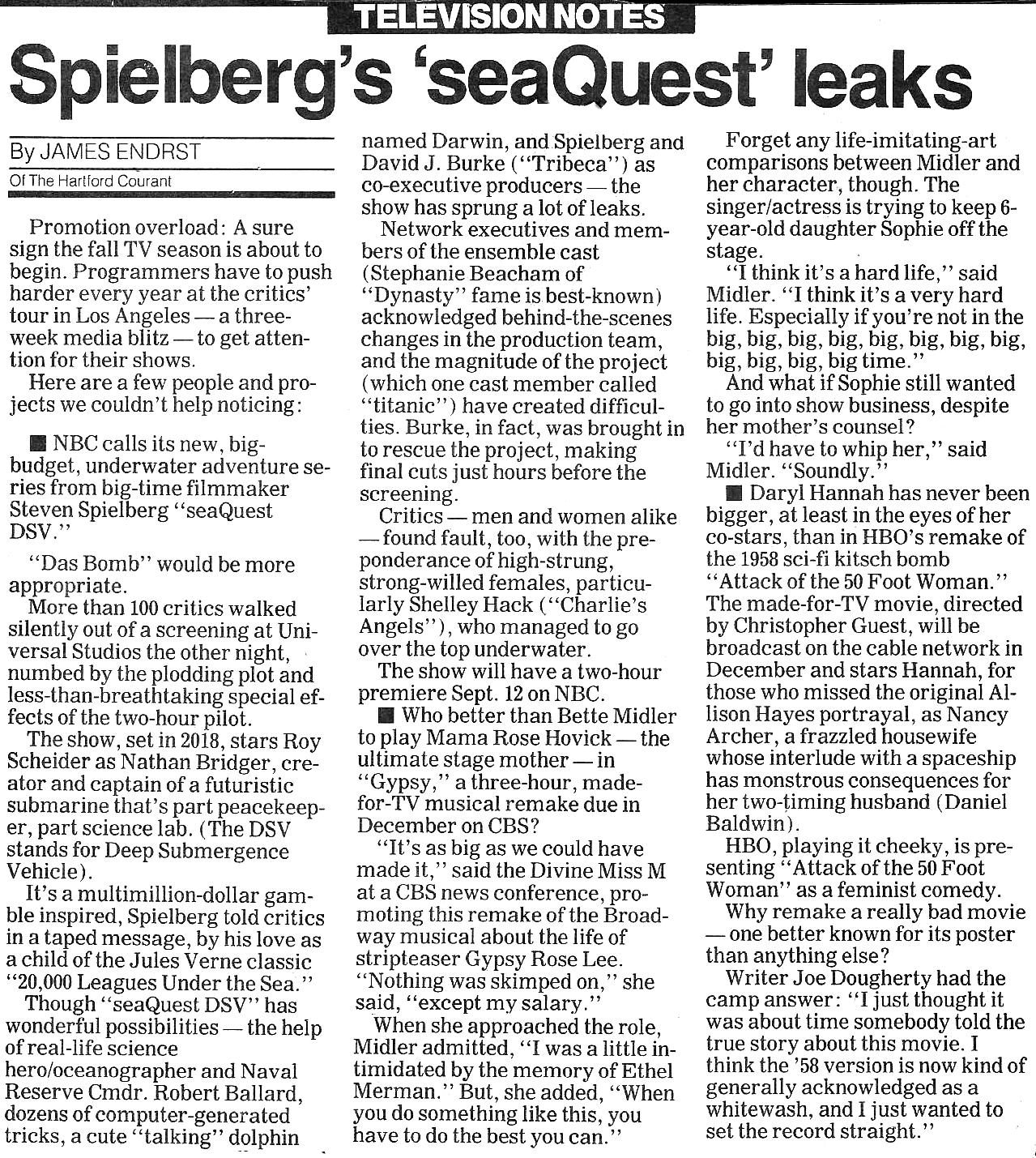 TELEVISION NOTES

Spielberg's 'seaQuest' leaks

By JAMES ENDRST
Of The Hartford Courant

Promotion overload: A sure sign the fall TV season is about to begin. Programmers have to push harder every year at the critics' tour in Los Angeles — a three-week media blitz — to get attention for their shows.

Here are a few people and projects we couldn't help noticing:

■ NBC calls its new, big-budget, underwater adventure series from big-time filmmaker Steven Spielberg "seaQuest DSV."

"Das Bomb" would be more appropriate.

More than 100 critics walked silently out of a screening at Universal Studios the other night, numbed by the plodding plot and less-than-breathtaking special effects of the two-hour pilot.

The show, set in 2018, stars Roy Scheider as Nathan Bridger, creator and captain of a futuristic submarine that's part peacekeeper, part science lab. (The DSV stands for Deep Submergence Vehicle).

It's a multimillion-dollar gamble inspired, Spielberg told critics in a taped message, by his love as a child of the Jules Verne classic "20,000 Leagues Under the Sea."

Though "seaQuest DSV" has wonderful possibilities — the help of real-life science hero/oceanographer and Naval Reserve Cmdr. Robert Ballard, dozens of computer-generated tricks, a cute "talking" dolphin named Darwin, and Spielberg and David J. Burke ("Tribeca") as co-executive producers — the show has sprung a lot of leaks.

Network executives and members of the ensemble cast (Stephanie Beacham of "Dynasty" fame is best-known) acknowledged behind-the-scenes changes in the production team, and the magnitude of the project (which one cast member called "titanic") have created difficulties. Burke, in fact, was brought in to rescue the project, making final cuts just hours before the screening.

Critics — men and women alike — found fault, too, with the preponderance of high-strung, strong-willed females, particularly Shelley Hack ("Charlie's Angels"), who managed to go over the top underwater.

The show will have a two-hour premiere Sept. 12 on NBC.

■ Who better than Bette Midler to play Mama Rose Hovick — the ultimate stage mother — in "Gypsy," a three-hour, made-for-TV musical remake due in December on CBS?

"It's as big as we could have made it," said the Divine Miss M at a CBS news conference, promoting this remake of the Broadway musical about the life of stripteaser Gypsy Rose Lee. "Nothing was skimped on," she said, "except my salary."

When she approached the role, Midler admitted, "I was a little intimidated by the memory of Ethel Merman." But, she added, "When you do something like this, you have to do the best you can."

Forget any life-imitating-art comparisons between Midler and her character, though. The singer/actress is trying to keep 6-year-old daughter Sophie off the stage.

"I think it's a hard life," said Midler. "I think it's a very hard life. Especially if you're not in the big, big, big, big, big, big, big, big, big, big, big, big time."

And what if Sophie still wanted to go into show business, despite her mother's counsel?

"I'd have to whip her," said Midler. "Soundly."

■ Daryl Hannah has never been bigger, at least in the eyes of her co-stars, than in HBO's remake of the 1958 sci-fi kitsch bomb "Attack of the 50 Foot Woman." The made-for-TV movie, directed by Christopher Guest, will be broadcast on the cable network in December and stars Hannah, for those who missed the original Allison Hayes portrayal, as Nancy Archer, a frazzled housewife whose interlude with a spaceship has monstrous consequences for her two-timing husband (Daniel Baldwin).

HBO, playing it cheeky, is presenting "Attack of the 50 Foot Woman" as a feminist comedy.

Why remake a really bad movie — one better known for its poster than anything else?

Writer Joe Dougherty had the camp answer: "I just thought it was about time somebody told the true story about this movie. I think the '58 version is now kind of generally acknowledged as a whitewash, and I just wanted to set the record straight."